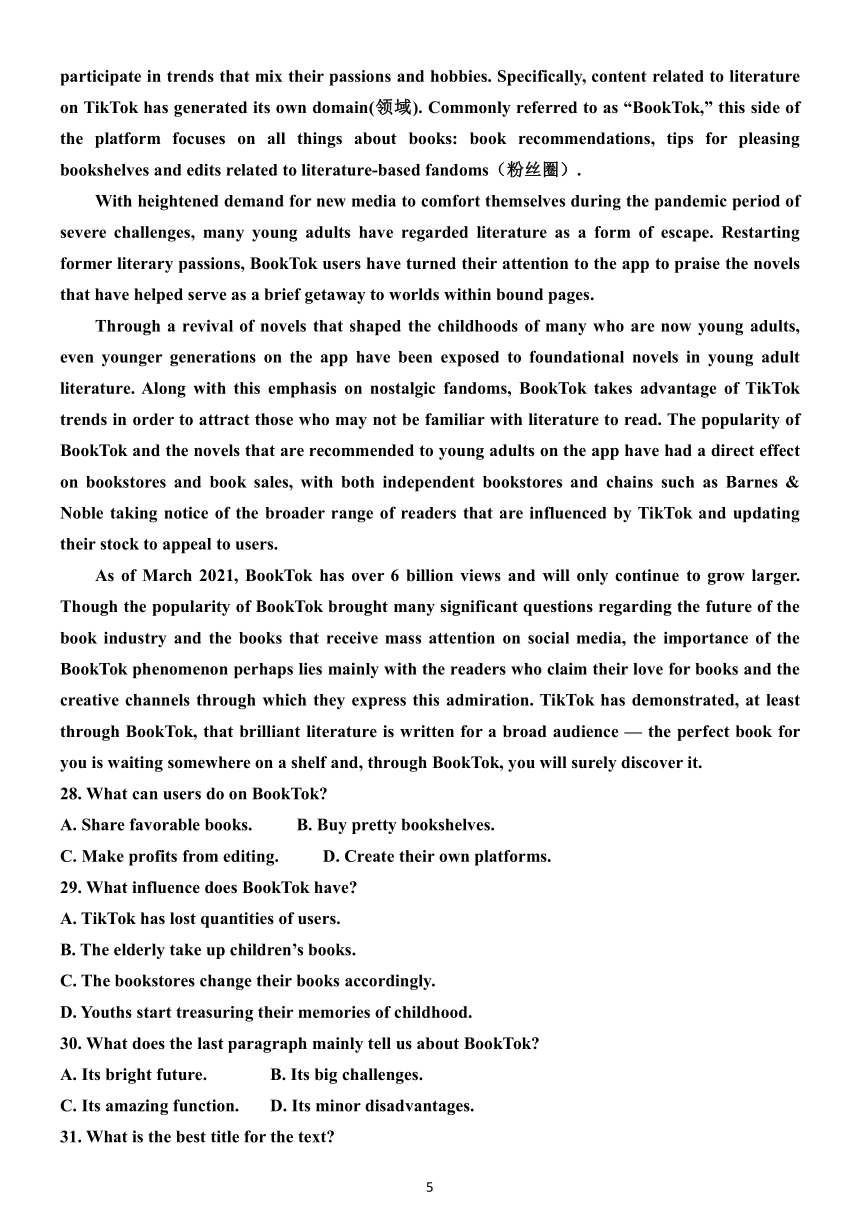 participate in trends that mix their passions and hobbies. Specifically, content related to literature on TikTok has generated its own domain(领域). Commonly referred to as “BookTok,” this side of the platform focuses on all things about books: book recommendations, tips for pleasing bookshelves and edits related to literature-based fandoms（粉丝圈）.

With heightened demand for new media to comfort themselves during the pandemic period of severe challenges, many young adults have regarded literature as a form of escape. Restarting former literary passions, BookTok users have turned their attention to the app to praise the novels that have helped serve as a brief getaway to worlds within bound pages.

Through a revival of novels that shaped the childhoods of many who are now young adults, even younger generations on the app have been exposed to foundational novels in young adult literature. Along with this emphasis on nostalgic fandoms, BookTok takes advantage of TikTok trends in order to attract those who may not be familiar with literature to read. The popularity of BookTok and the novels that are recommended to young adults on the app have had a direct effect on bookstores and book sales, with both independent bookstores and chains such as Barnes & Noble taking notice of the broader range of readers that are influenced by TikTok and updating their stock to appeal to users.

As of March 2021, BookTok has over 6 billion views and will only continue to grow larger. Though the popularity of BookTok brought many significant questions regarding the future of the book industry and the books that receive mass attention on social media, the importance of the BookTok phenomenon perhaps lies mainly with the readers who claim their love for books and the creative channels through which they express this admiration. TikTok has demonstrated, at least through BookTok, that brilliant literature is written for a broad audience — the perfect book for you is waiting somewhere on a shelf and, through BookTok, you will surely discover it.

28. What can users do on BookTok?
A. Share favorable books. B. Buy pretty bookshelves.
C. Make profits from editing. D. Create their own platforms.
29. What influence does BookTok have?
A. TikTok has lost quantities of users.
B. The elderly take up children’s books.
C. The bookstores change their books accordingly.
D. Youths start treasuring their memories of childhood.
30. What does the last paragraph mainly tell us about BookTok?
A. Its bright future. B. Its big challenges.
C. Its amazing function. D. Its minor disadvantages.
31. What is the best title for the text?

5